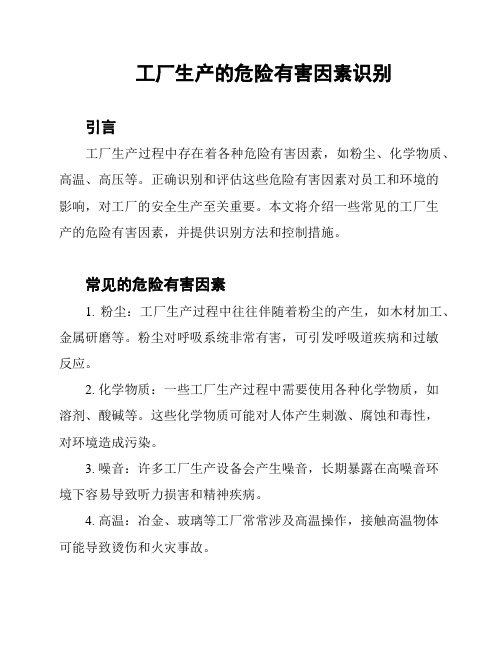 工厂生产的危险有害因素识别

引言

工厂生产过程中存在着各种危险有害因素，如粉尘、化学物质、高温、高压等。正确识别和评估这些危险有害因素对员工和环境的影响，对工厂的安全生产至关重要。本文将介绍一些常见的工厂生产的危险有害因素，并提供识别方法和控制措施。

常见的危险有害因素

1. 粉尘：工厂生产过程中往往伴随着粉尘的产生，如木材加工、金属研磨等。粉尘对呼吸系统非常有害，可引发呼吸道疾病和过敏反应。

2. 化学物质：一些工厂生产过程中需要使用各种化学物质，如溶剂、酸碱等。这些化学物质可能对人体产生刺激、腐蚀和毒性，对环境造成污染。

3. 噪音：许多工厂生产设备会产生噪音，长期暴露在高噪音环境下容易导致听力损害和精神疾病。

4. 高温：冶金、玻璃等工厂常常涉及高温操作，接触高温物体可能导致烫伤和火灾事故。